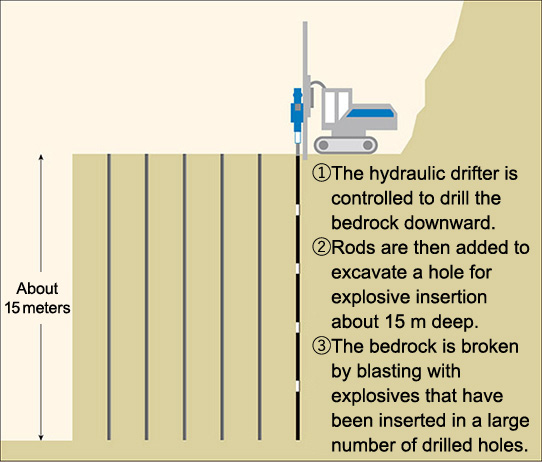 About 15 meters

①The hydraulic drifter is controlled to drill the bedrock downward.
②Rods are then added to excavate a hole for explosive insertion about 15 m deep.
③The bedrock is broken by blasting with explosives that have been inserted in a large number of drilled holes.